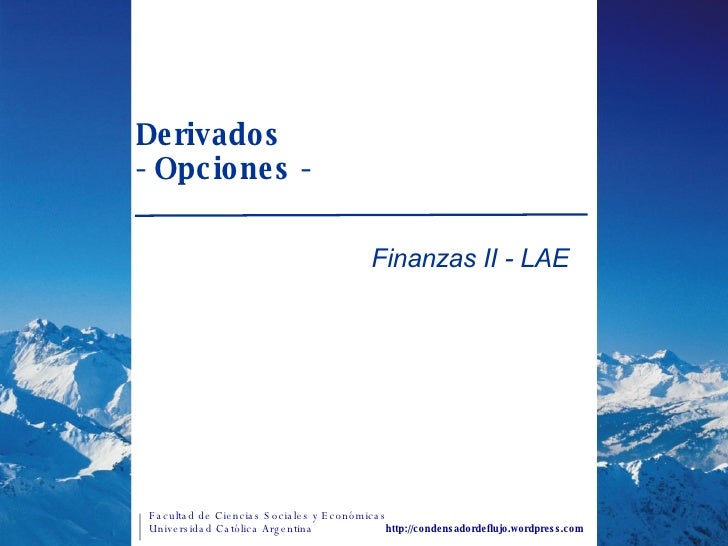 Derivados
- Opciones -

Finanzas II - LAE

Facultad de Ciencias Sociales y Económicas
Universidad Católica Argentina

http://condensadordeflujo.wordpress.com